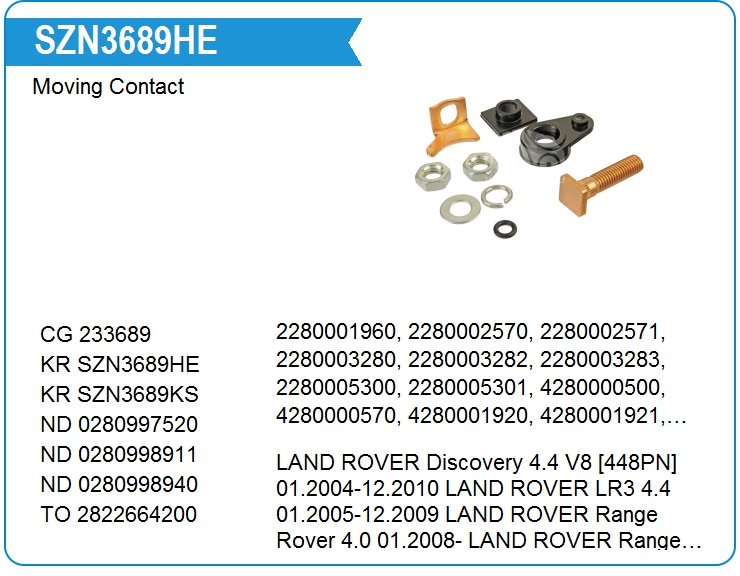 SZN3689HE

Moving Contact

CG 233689
KR SZN3689HE
KR SZN3689KS
ND 0280997520
ND 0280998911
ND 0280998940
TO 2822664200

2280001960, 2280002570, 2280002571, 2280003280, 2280003282, 2280003283, 2280005300, 2280005301, 4280000500, 4280000570, 4280001920, 4280001921,…

LAND ROVER Discovery 4.4 V8 [448PN] 01.2004-12.2010 LAND ROVER LR3 4.4 01.2005-12.2009 LAND ROVER Range Rover 4.0 01.2008- LAND ROVER Range…